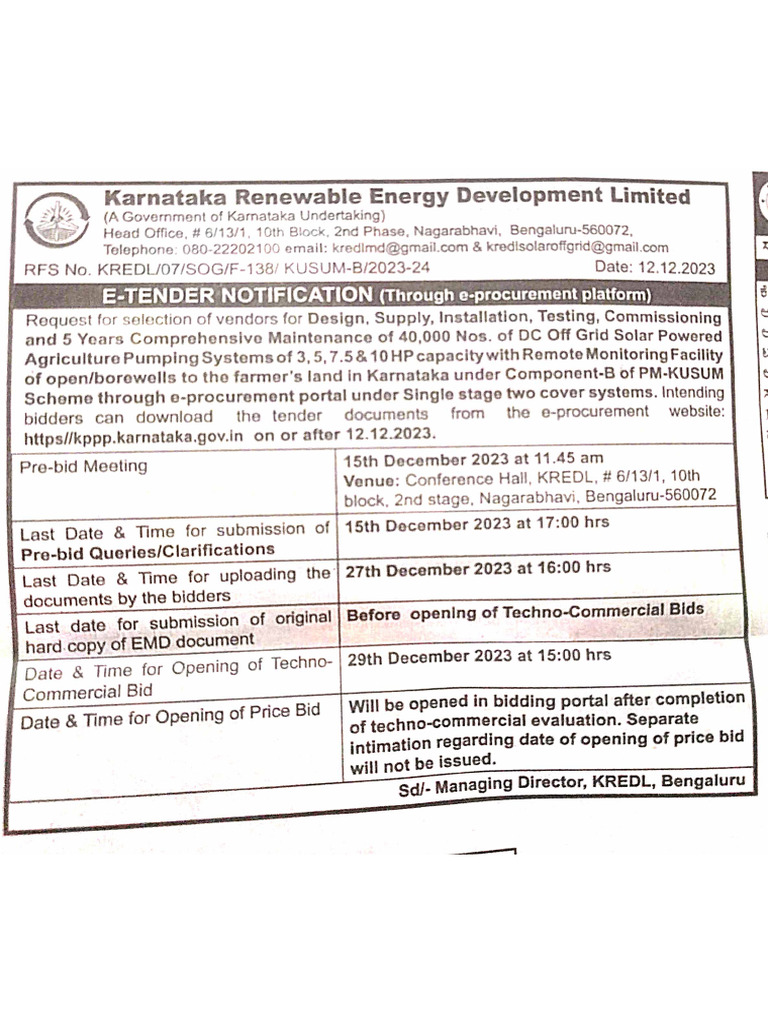 Karnataka Renewable Energy Development Limited
(A Government of Karnataka Undertaking)
Head Office, # 6/13/1, 10th Block, 2nd Phase, Nagarabhavi, Bengaluru-560072,
Telephone: 080-22202100 email: kredlmd@gmail.com & kredlsolaroffgrid@gmail.com

RFS No. KREDL/07/SOG/F-138/ KUSUM-B/2023-24 Date: 12.12.2023

E-TENDER NOTIFICATION (Through e-procurement platform)

Request for selection of vendors for Design, Supply, Installation, Testing, Commissioning and 5 Years Comprehensive Maintenance of 40,000 Nos. of DC Off Grid Solar Powered Agriculture Pumping Systems of 3, 5, 7.5 & 10 HP capacity with Remote Monitoring Facility of open/borewells to the farmer's land in Karnataka under Component-B of PM-KUSUM Scheme through e-procurement portal under Single stage two cover systems. Intending bidders can download the tender documents from the e-procurement website: https//kppp.karnataka.gov.in on or after 12.12.2023.

| Pre-bid Meeting | 15th December 2023 at 11.45 am Venue: Conference Hall, KREDL, # 6/13/1, 10th block, 2nd stage, Nagarabhavi, Bengaluru-560072 |
|---|---|
| Last Date & Time for submission of Pre-bid Queries/Clarifications | 15th December 2023 at 17:00 hrs |
| Last Date & Time for uploading the documents by the bidders | 27th December 2023 at 16:00 hrs |
| Last date for submission of original hard copy of EMD document | Before opening of Techno-Commercial Bids |
| Date & Time for Opening of Techno-Commercial Bid | 29th December 2023 at 15:00 hrs |
| Date & Time for Opening of Price Bid | Will be opened in bidding portal after completion of techno-commercial evaluation. Separate intimation regarding date of opening of price bid will not be issued. |

Sd/- Managing Director, KREDL, Bengaluru